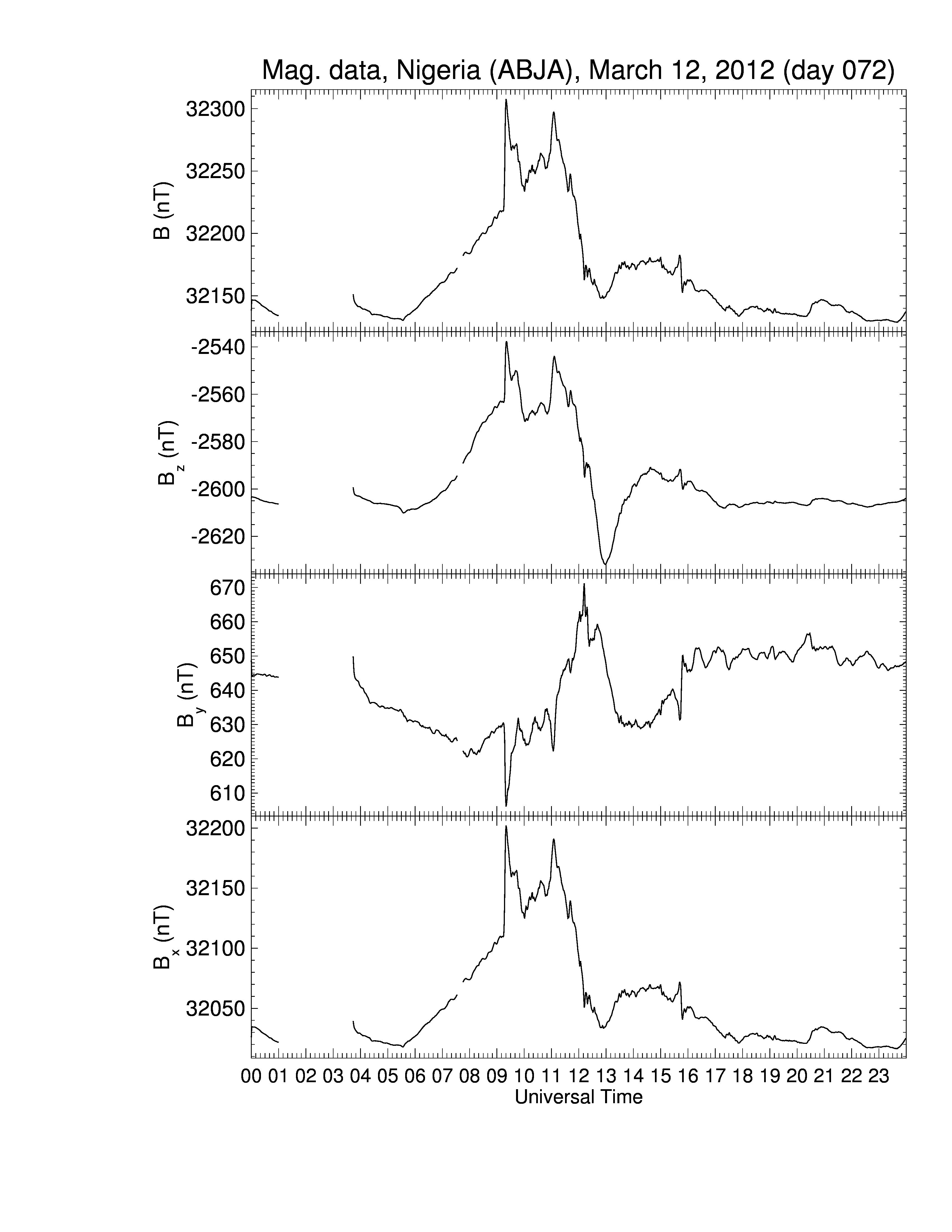 Mag. data, Nigeria (ABJA), March 12, 2012 (day 072)

B (nT)
32300
32250
32200
32150

$B_z$ (nT)
-2540
-2560
-2580
-2600
-2620

$B_y$ (nT)
670
660
650
640
630
620
610

$B_x$ (nT)
32200
32150
32100
32050

00 01 02 03 04 05 06 07 08 09 10 11 12 13 14 15 16 17 18 19 20 21 22 23
Universal Time